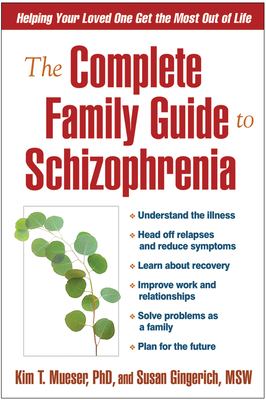 Helping Your Loved One Get the Most Out of Life

The Complete Family Guide to Schizophrenia

Understand the illness

Head off relapses and reduce symptoms

Learn about recovery

Improve work and relationships

Solve problems as a family

Plan for the future

Kim T. Mueser, PhD, and Susan Gingerich, MSW